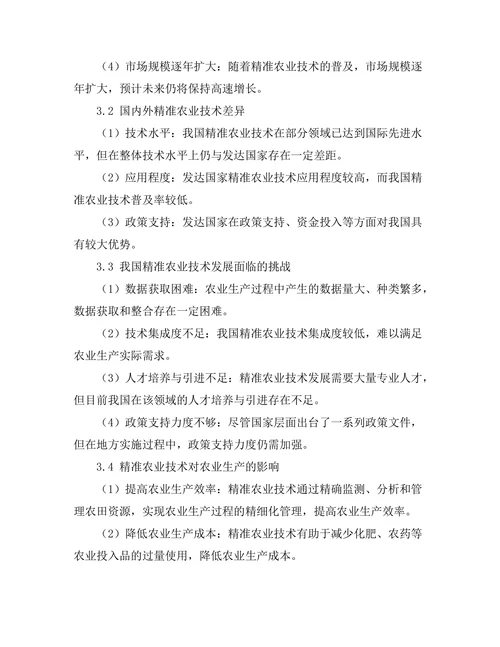 （4）市场规模逐年扩大：随着精准农业技术的普及，市场规模逐年扩大，预计未来仍将保持高速增长。

3.2 国内外精准农业技术差异

（1）技术水平：我国精准农业技术在部分领域已达到国际先进水平，但在整体技术水平上仍与发达国家存在一定差距。

（2）应用程度：发达国家精准农业技术应用程度较高，而我国精准农业技术普及率较低。

（3）政策支持：发达国家在政策支持、资金投入等方面对我国具有较大优势。

3.3 我国精准农业技术发展面临的挑战

（1）数据获取困难：农业生产过程中产生的数据量大、种类繁多，数据获取和整合存在一定困难。

（2）技术集成度不足：我国精准农业技术集成度较低，难以满足农业生产实际需求。

（3）人才培养与引进不足：精准农业技术发展需要大量专业人才，但目前我国在该领域的人才培养与引进存在不足。

（4）政策支持力度不够：尽管国家层面出台了一系列政策文件，但在地方实施过程中，政策支持力度仍需加强。

3.4 精准农业技术对农业生产的影响

（1）提高农业生产效率：精准农业技术通过精确监测、分析和管理农田资源，实现农业生产过程的精细化管理，提高农业生产效率。

（2）降低农业生产成本：精准农业技术有助于减少化肥、农药等农业投入品的过量使用，降低农业生产成本。